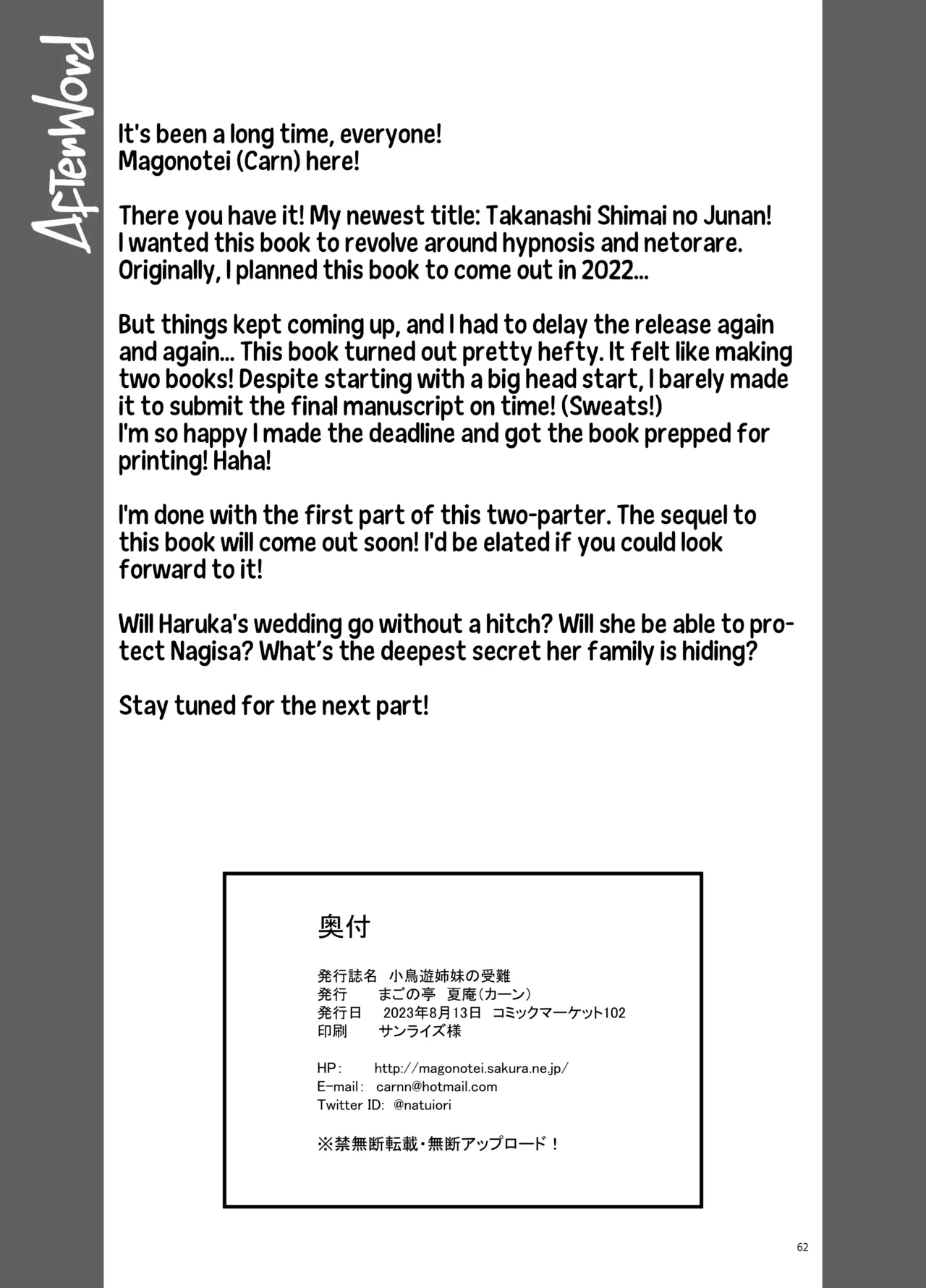 AfterWord

It's been a long time, everyone!
Magonotei (Carn) here!

There you have it! My newest title: Takanashi Shimai no Junan!
I wanted this book to revolve around hypnosis and netorare.
Originally, I planned this book to come out in 2022...

But things kept coming up, and I had to delay the release again and again... This book turned out pretty hefty. It felt like making two books! Despite starting with a big head start, I barely made it to submit the final manuscript on time! (Sweats!)
I'm so happy I made the deadline and got the book prepped for printing! Haha!

I'm done with the first part of this two-parter. The sequel to this book will come out soon! I'd be elated if you could look forward to it!

Will Haruka's wedding go without a hitch? Will she be able to protect Nagisa? What's the deepest secret her family is hiding?

Stay tuned for the next part!

奥付

発行誌名　小鳥遊姉妹の受難
発行　まごの亭　夏庵（カーン）
発行日　2023年8月13日　コミックマーケット102
印刷　サンライズ様

HP：　http://magonotei.sakura.ne.jp/
E-mail：　carnn@hotmail.com
Twitter ID：　@natuiori

※禁無断転載・無断アップロード！

62